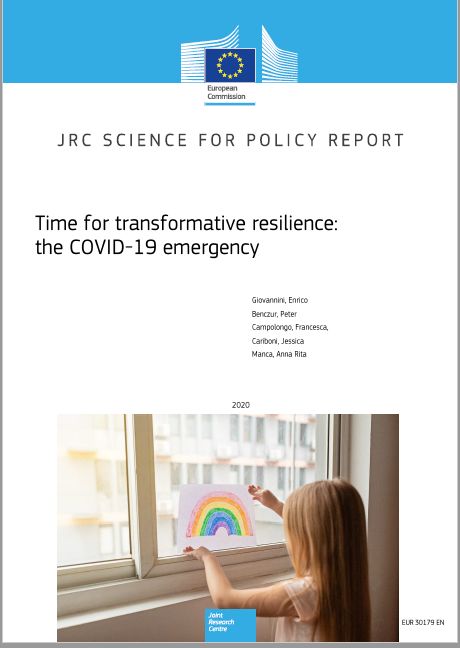 European Commission

JRC SCIENCE FOR POLICY REPORT

Time for transformative resilience: the COVID-19 emergency

Giovannini, Enrico
Benczur, Peter
Campolongo, Francesca,
Cariboni, Jessica
Manca, Anna Rita

2020

Joint Research Centre

EUR 30179 EN